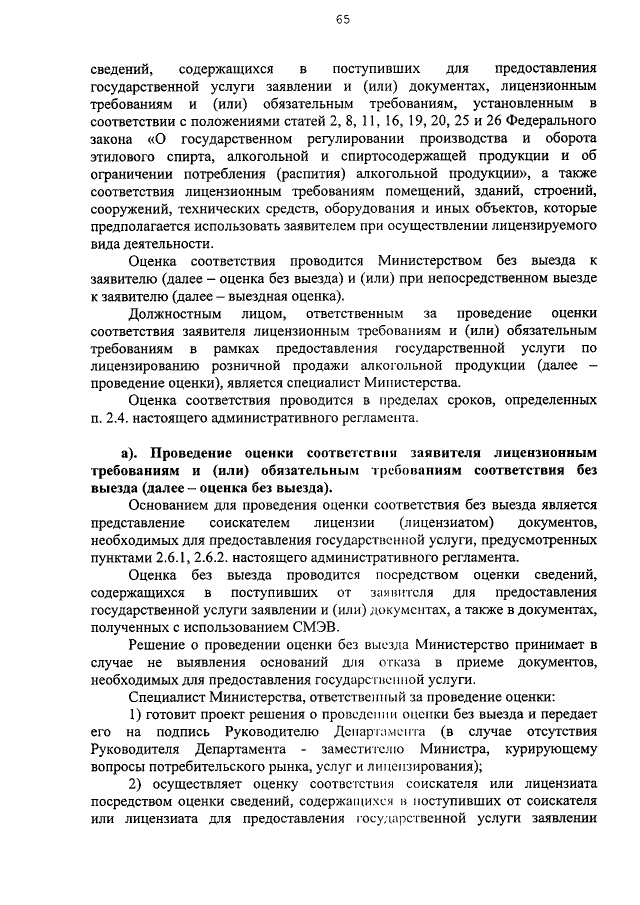 65

сведений, содержащихся в поступивших для предоставления государственной услуги заявлении и (или) документах, лицензионным требованиям и (или) обязательным требованиям, установленным в соответствии с положениями статей 2, 8, 11, 16, 19, 20, 25 и 26 Федерального закона «О государственном регулировании производства и оборота этилового спирта, алкогольной и спиртосодержащей продукции и об ограничении потребления (распития) алкогольной продукции», а также соответствия лицензионным требованиям помещений, зданий, строений, сооружений, технических средств, оборудования и иных объектов, которые предполагается использовать заявителем при осуществлении лицензируемого вида деятельности.

Оценка соответствия проводится Министерством без выезда к заявителю (далее – оценка без выезда) и (или) при непосредственном выезде к заявителю (далее – выездная оценка).

Должностным лицом, ответственным за проведение оценки соответствия заявителя лицензионным требованиям и (или) обязательным требованиям в рамках предоставления государственной услуги по лицензированию розничной продажи алкогольной продукции (далее – проведение оценки), является специалист Министерства.

Оценка соответствия проводится в пределах сроков, определенных п. 2.4. настоящего административного регламента.

а). Проведение оценки соответствия заявителя лицензионным требованиям и (или) обязательным требованиям соответствия без выезда (далее – оценка без выезда).

Основанием для проведения оценки соответствия без выезда является представление соискателем лицензии (лицензиатом) документов, необходимых для предоставления государственной услуги, предусмотренных пунктами 2.6.1, 2.6.2. настоящего административного регламента.

Оценка без выезда проводится посредством оценки сведений, содержащихся в поступивших от заявителя для предоставления государственной услуги заявлении и (или) документах, а также в документах, полученных с использованием СМЭВ.

Решение о проведении оценки без выезда Министерство принимает в случае не выявления оснований для отказа в приеме документов, необходимых для предоставления государственной услуги.

Специалист Министерства, ответственный за проведение оценки:

1) готовит проект решения о проведении оценки без выезда и передает его на подпись Руководителю Департамента (в случае отсутствия Руководителя Департамента - заместителю Министра, курирующему вопросы потребительского рынка, услуг и лицензирования);

2) осуществляет оценку соответствия соискателя или лицензиата посредством оценки сведений, содержащихся в поступивших от соискателя или лицензиата для предоставления государственной услуги заявлении